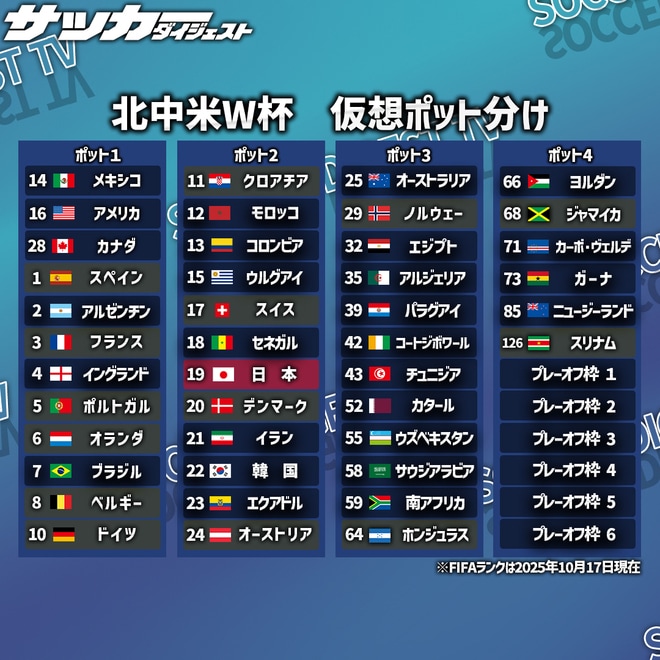 サッカーダイジェスト

北中米W杯　仮想ポット分け

ポット1
14 メキシコ
16 アメリカ
28 カナダ
1 スペイン
2 アルゼンチン
3 フランス
4 イングランド
5 ポルトガル
6 オランダ
7 ブラジル
8 ベルギー
10 ドイツ

ポット2
11 クロアチア
12 モロッコ
13 コロンビア
15 ウルグアイ
17 スイス
18 セネガル
19 日本
20 デンマーク
21 イラン
22 韓国
23 エクアドル
24 オーストリア

ポット3
25 オーストラリア
29 ノルウェー
32 エジプト
35 アルジェリア
39 パラグアイ
42 コートジボワール
43 チュニジア
52 カタール
55 ウズベキスタン
58 サウジアラビア
59 南アフリカ
64 ホンジュラス

ポット4
66 ヨルダン
68 ジャマイカ
71 カーボ・ヴェルデ
73 ガーナ
85 ニュージーランド
126 スリナム
プレーオフ枠 1
プレーオフ枠 2
プレーオフ枠 3
プレーオフ枠 4
プレーオフ枠 5
プレーオフ枠 6

※FIFAランクは2025年10月17日現在